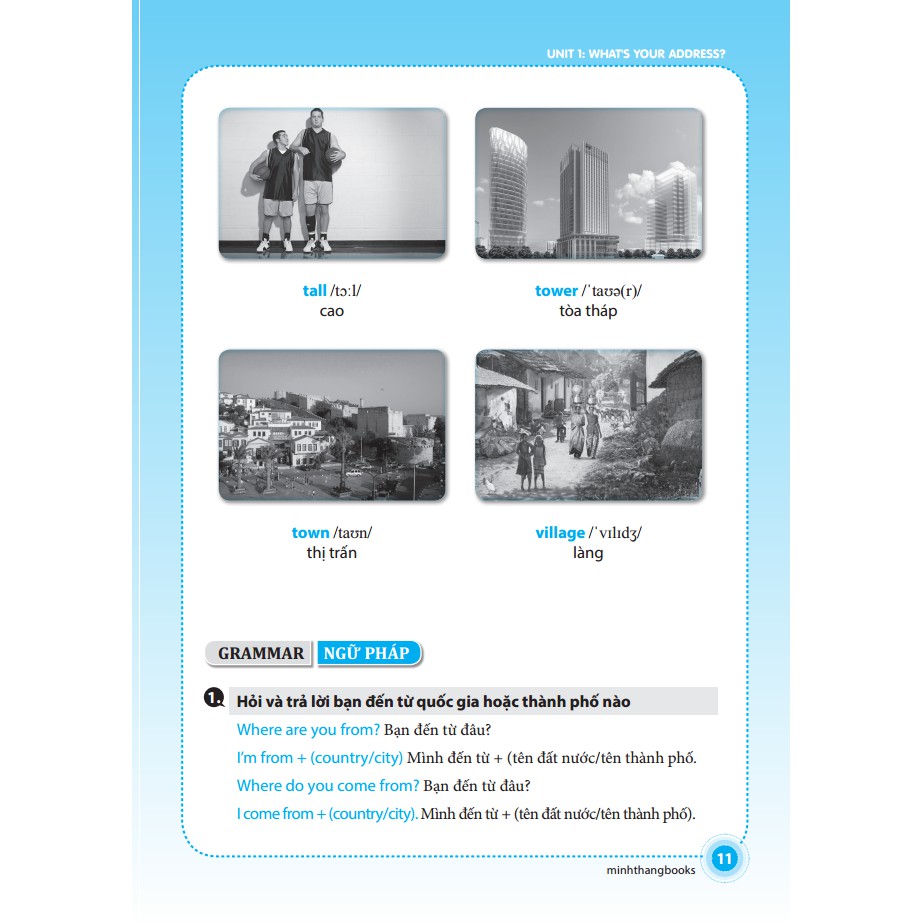 UNIT 1: WHAT'S YOUR ADDRESS?

tall /tɔːl/
cao

tower /ˈtaʊə(r)/
tòa tháp

town /taʊn/
thị trấn

village /ˈvɪlɪdʒ/
làng

GRAMMAR NGỮ PHÁP

1. Hỏi và trả lời bạn đến từ quốc gia hoặc thành phố nào

Where are you from? Bạn đến từ đâu?

I'm from + (country/city) Mình đến từ + (tên đất nước/tên thành phố.

Where do you come from? Bạn đến từ đâu?

I come from + (country/city). Mình đến từ + (tên đất nước/tên thành phố).

11

minhthangbooks